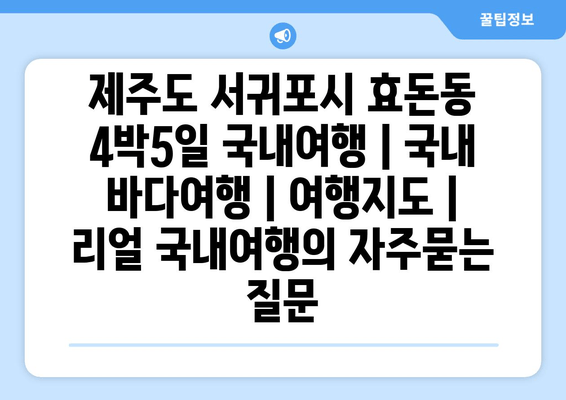 꿀팁정보

제주도 서귀포시 효돈동 4박5일 국내여행 | 국내 바다여행 | 여행지도 | 리얼 국내여행의 자주묻는 질문